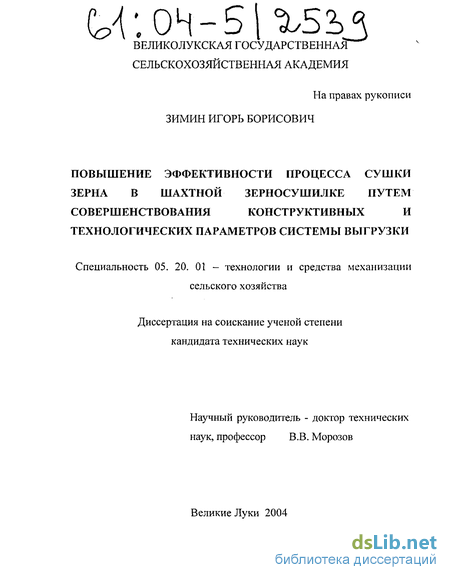 61:04-5/2539

ВЕЛИКОЛУКСКАЯ ГОСУДАРСТВЕННАЯ СЕЛЬСКОХОЗЯЙСТВЕННАЯ АКАДЕМИЯ

На правах рукописи

ЗИМИН ИГОРЬ БОРИСОВИЧ

ПОВЫШЕНИЕ ЭФФЕКТИВНОСТИ ПРОЦЕССА СУШКИ ЗЕРНА В ШАХТНОЙ ЗЕРНОСУШИЛКЕ ПУТЕМ СОВЕРШЕНСТВОВАНИЯ КОНСТРУКТИВНЫХ И ТЕХНОЛОГИЧЕСКИХ ПАРАМЕТРОВ СИСТЕМЫ ВЫГРУЗКИ

Специальность 05. 20. 01 – технологии и средства механизации сельского хозяйства

Диссертация на соискание ученой степени кандидата технических наук

Научный руководитель - доктор технических наук, профессор В.В. Морозов

Великие Луки 2004

dsLib.net
библиотека диссертаций